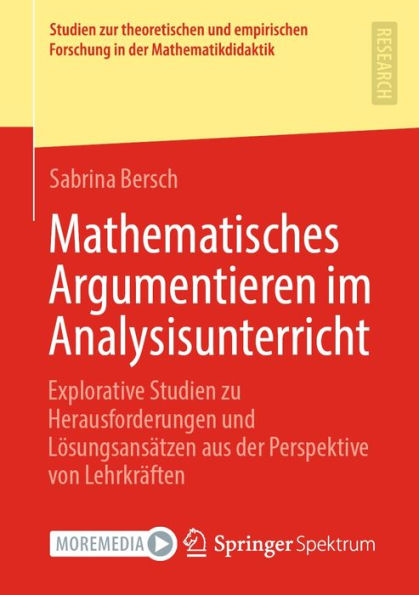 Studien zur theoretischen und empirischen Forschung in der Mathematikdidaktik

RESEARCH

Sabrina Bersch

Mathematisches Argumentieren im Analysisunterricht

Explorative Studien zu Herausforderungen und Lösungsansätzen aus der Perspektive von Lehrkräften

MOREMEDIA

Springer Spektrum